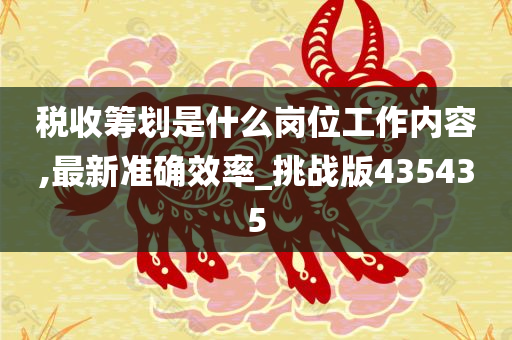 税收筹划是什么岗位工作内容,最新准确效率_挑战版435435